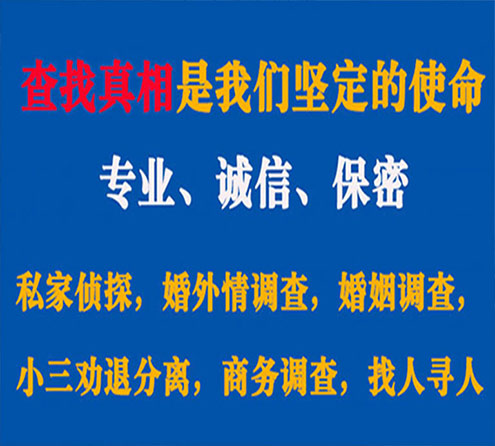 查找真相是我们坚定的使命

专业、诚信、保密

私家侦探，婚外情调查，婚姻调查，

小三劝退分离，商务调查，找人寻人